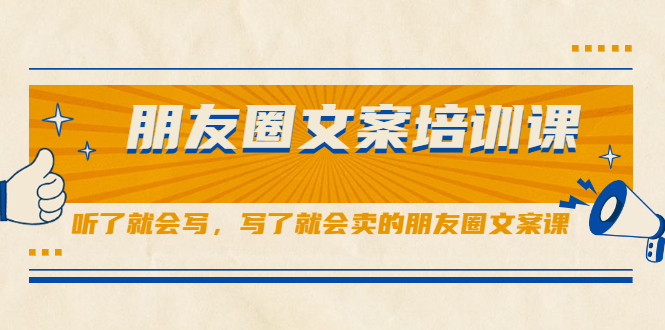 朋友圈文案培训课

听了就会写，写了就会卖的朋友圈文案课